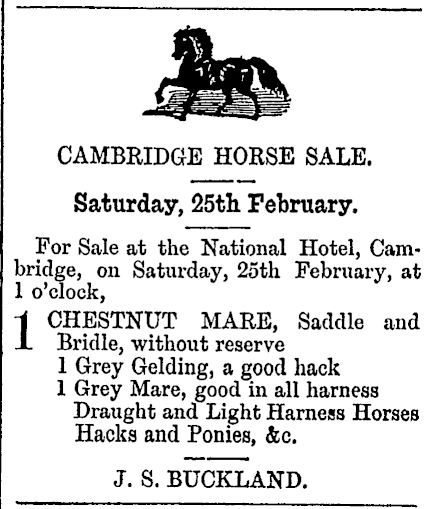 CAMBRIDGE HORSE SALE.

Saturday, 25th February.

For Sale at the National Hotel, Cambridge, on Saturday, 25th February, at 1 o'clock,

1 CHESTNUT MARE, Saddle and Bridle, without reserve
1 Grey Gelding, a good hack
1 Grey Mare, good in all harness
Draught and Light Harness Horses
Hacks and Ponies, &c.

J. S. BUCKLAND.